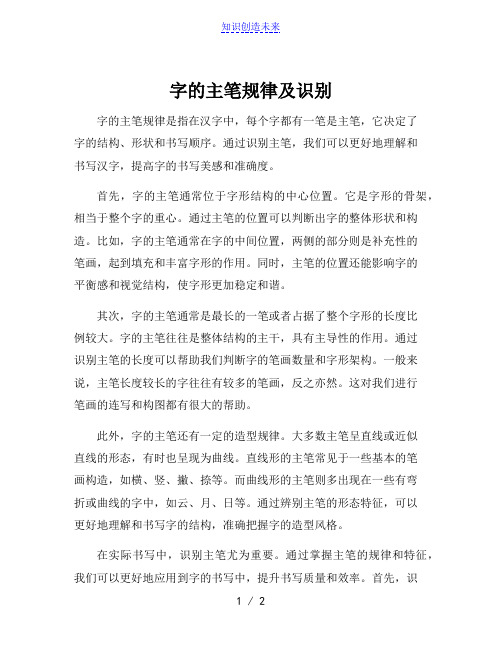 知识创造未来

字的主笔规律及识别

字的主笔规律是指在汉字中，每个字都有一笔是主笔，它决定了字的结构、形状和书写顺序。通过识别主笔，我们可以更好地理解和书写汉字，提高字的书写美感和准确度。

首先，字的主笔通常位于字形结构的中心位置。它是字形的骨架，相当于整个字的重心。通过主笔的位置可以判断出字的整体形状和构造。比如，字的主笔通常在字的中间位置，两侧的部分则是补充性的笔画，起到填充和丰富字形的作用。同时，主笔的位置还能影响字的平衡感和视觉结构，使字形更加稳定和谐。

其次，字的主笔通常是最长的一笔或者占据了整个字形的长度比例较大。字的主笔往往是整体结构的主干，具有主导性的作用。通过识别主笔的长度可以帮助我们判断字的笔画数量和字形架构。一般来说，主笔长度较长的字往往有较多的笔画，反之亦然。这对我们进行笔画的连写和构图都有很大的帮助。

此外，字的主笔还有一定的造型规律。大多数主笔呈直线或近似直线的形态，有时也呈现为曲线。直线形的主笔常见于一些基本的笔画构造，如横、竖、撇、捺等。而曲线形的主笔则多出现在一些有弯折或曲线的字中，如云、月、日等。通过辨别主笔的形态特征，可以更好地理解和书写字的结构，准确把握字的造型风格。

在实际书写中，识别主笔尤为重要。通过掌握主笔的规律和特征，我们可以更好地应用到字的书写中，提升书写质量和效率。首先，识

1 / 2